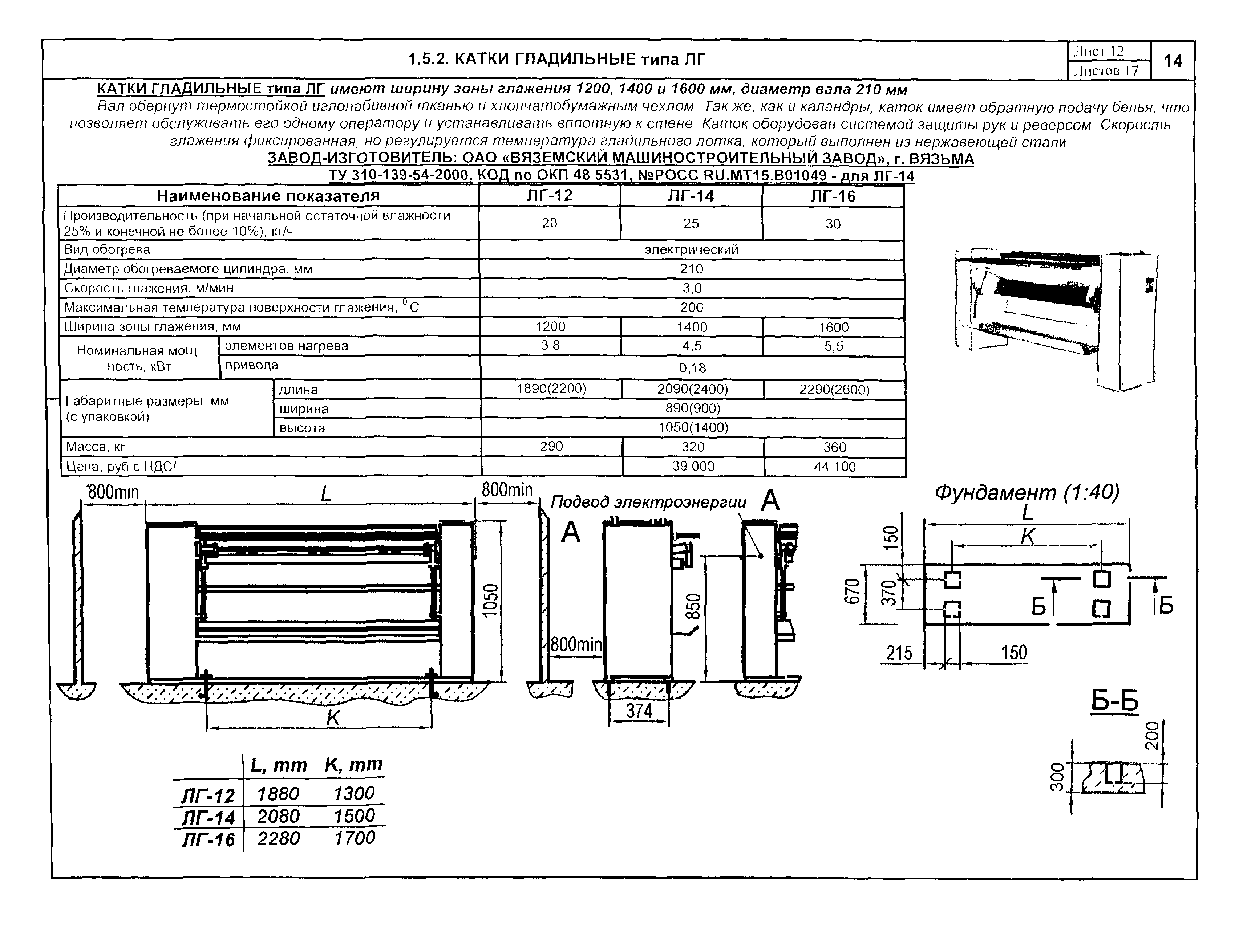 1.5.2. КАТКИ ГЛАДИЛЬНЫЕ типа ЛГ

Лист 12
Листов 17
14

КАТКИ ГЛАДИЛЬНЫЕ типа ЛГ имеют ширину зоны глажения 1200, 1400 и 1600 мм, диаметр вала 210 мм

Вал обернут термостойкой иглонабивной тканью и хлопчатобумажным чехлом Так же, как и каландры, каток имеет обратную подачу белья, что позволяет обслуживать его одному оператору и устанавливать вплотную к стене Каток оборудован системой защиты рук и реверсом Скорость глажения фиксированная, но регулируется температура гладильного лотка, который выполнен из нержавеющей стали

ЗАВОД-ИЗГОТОВИТЕЛЬ: ОАО «ВЯЗЕМСКИЙ МАШИНОСТРОИТЕЛЬНЫЙ ЗАВОД», г. ВЯЗЬМА

ТУ 310-139-54-2000, КОД по ОКП 48 5531, №РОСС RU.МТ15.В01049 - для ЛГ-14

| Наименование показателя | | ЛГ-12 | ЛГ-14 | ЛГ-16 |
|---|---|---|---|---|
| Производительность (при начальной остаточной влажности 25% и конечной не более 10%), кг/ч | | 20 | 25 | 30 |
| Вид обогрева | | электрический | | |
| Диаметр обогреваемого цилиндра, мм | | 210 | | |
| Скорость глажения, м/мин | | 3,0 | | |
| Максимальная температура поверхности глажения, $^0$С | | 200 | | |
| Ширина зоны глажения, мм | | 1200 | 1400 | 1600 |
| Номинальная мощность, кВт | элементов нагрева | 3 8 | 4,5 | 5,5 |
| | привода | 0,18 | | |
| Габаритные размеры мм (с упаковкой) | длина | 1890(2200) | 2090(2400) | 2290(2600) |
| | ширина | 890(900) | | |
| | высота | 1050(1400) | | |
| Масса, кг | | 290 | 320 | 360 |
| Цена, руб с НДС/ | | | 39 000 | 44 100 |

800min
L
800min
1050
K
Подвод электроэнергии
А
А
850
800min
374

Фундамент (1:40)
L
K
150
670
370
Б
Б
215
150

Б-Б
200
300

| | L, mm | K, mm |
|---|---|---|
| ЛГ-12 | 1880 | 1300 |
| ЛГ-14 | 2080 | 1500 |
| ЛГ-16 | 2280 | 1700 |